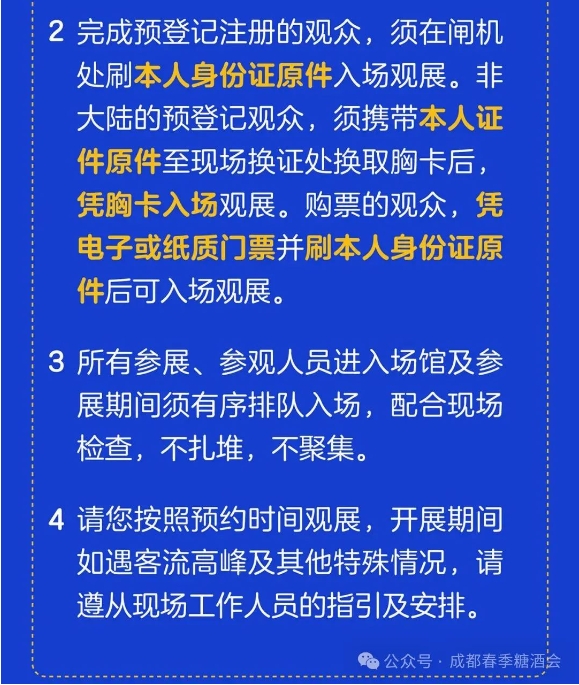 2 完成预登记注册的观众，须在闸机处刷本人身份证原件入场观展。非大陆的预登记观众，须携带本人证件原件至现场换证处换取胸卡后，凭胸卡入场观展。购票的观众，凭电子或纸质门票并刷本人身份证原件后可入场观展。

3 所有参展、参观人员进入场馆及参展期间须有序排队入场，配合现场检查，不扎堆，不聚集。

4 请您按照预约时间观展，开展期间如遇客流高峰及其他特殊情况，请遵从现场工作人员的指引及安排。

公众号 · 成都春季糖酒会